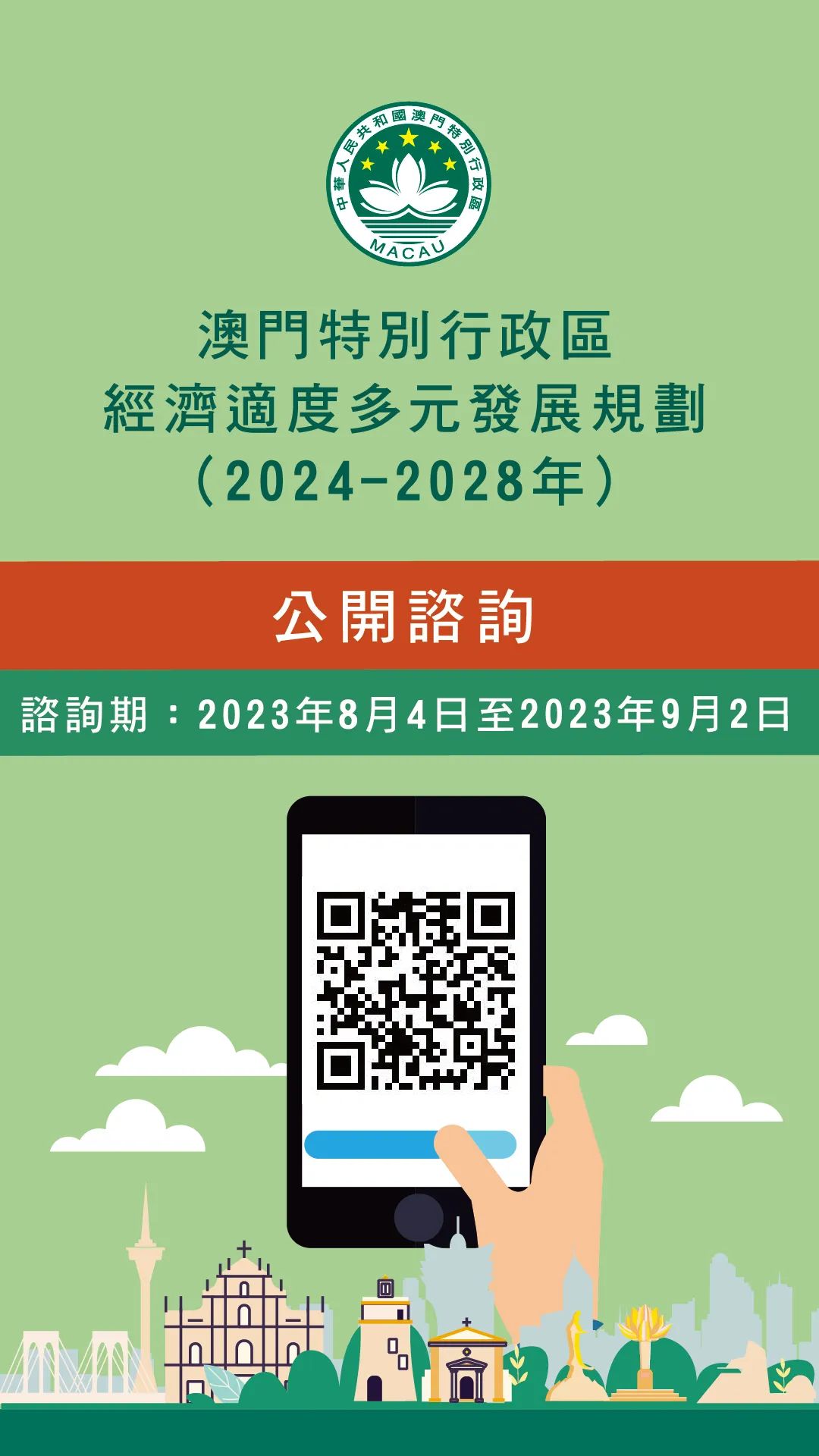 中華人民共和國澳門特別行政區
MACAU

澳門特別行政區
經濟適度多元發展規劃
（2024-2028年）

公開諮詢

諮詢期：2023年8月4日至2023年9月2日